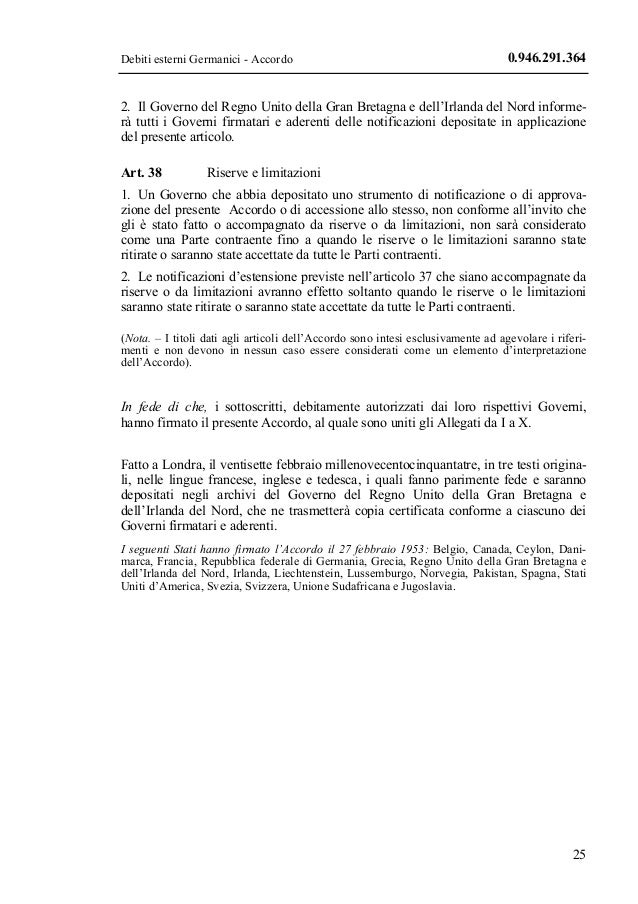 Debiti esterni Germanici - Accordo

0.946.291.364

2. Il Governo del Regno Unito della Gran Bretagna e dell'Irlanda del Nord informerà tutti i Governi firmatari e aderenti delle notificazioni depositate in applicazione del presente articolo.

Art. 38 Riserve e limitazioni

1. Un Governo che abbia depositato uno strumento di notificazione o di approvazione del presente Accordo o di accessione allo stesso, non conforme all'invito che gli è stato fatto o accompagnato da riserve o da limitazioni, non sarà considerato come una Parte contraente fino a quando le riserve o le limitazioni saranno state ritirate o saranno state accettate da tutte le Parti contraenti.

2. Le notificazioni d'estensione previste nell'articolo 37 che siano accompagnate da riserve o da limitazioni avranno effetto soltanto quando le riserve o le limitazioni saranno state ritirate o saranno state accettate da tutte le Parti contraenti.

(Nota. – I titoli dati agli articoli dell'Accordo sono intesi esclusivamente ad agevolare i riferimenti e non devono in nessun caso essere considerati come un elemento d'interpretazione dell'Accordo).

In fede di che, i sottoscritti, debitamente autorizzati dai loro rispettivi Governi, hanno firmato il presente Accordo, al quale sono uniti gli Allegati da I a X.

Fatto a Londra, il ventisette febbraio millenovecentocinquantatre, in tre testi originali, nelle lingue francese, inglese e tedesca, i quali fanno parimente fede e saranno depositati negli archivi del Governo del Regno Unito della Gran Bretagna e dell'Irlanda del Nord, che ne trasmetterà copia certificata conforme a ciascuno dei Governi firmatari e aderenti.

I seguenti Stati hanno firmato l'Accordo il 27 febbraio 1953: Belgio, Canada, Ceylon, Danimarca, Francia, Repubblica federale di Germania, Grecia, Regno Unito della Gran Bretagna e dell'Irlanda del Nord, Irlanda, Liechtenstein, Lussemburgo, Norvegia, Pakistan, Spagna, Stati Uniti d'America, Svezia, Svizzera, Unione Sudafricana e Jugoslavia.

25